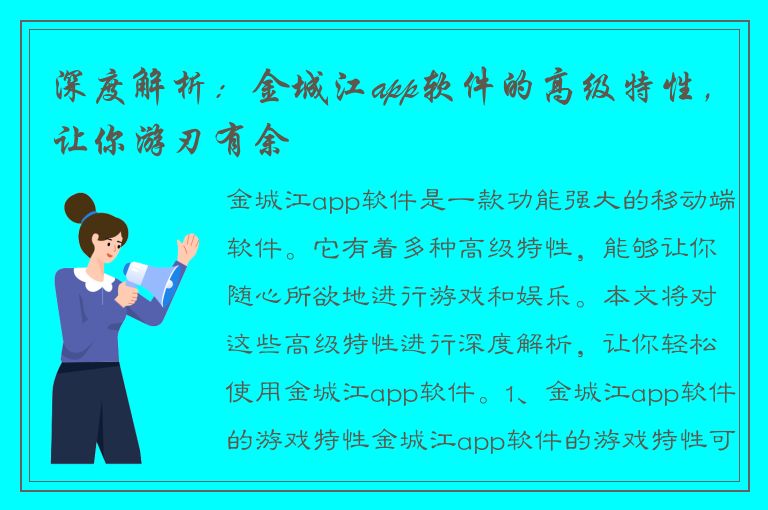 深度解析：金城江app软件的高级特性，让你游刃有余

金城江app软件是一款功能强大的移动端软件。它有着多种高级特性，能够让你随心所欲地进行游戏和娱乐。本文将对这些高级特性进行深度解析，让你轻松使用金城江app软件。1、金城江app软件的游戏特性金城江app软件的游戏特性可